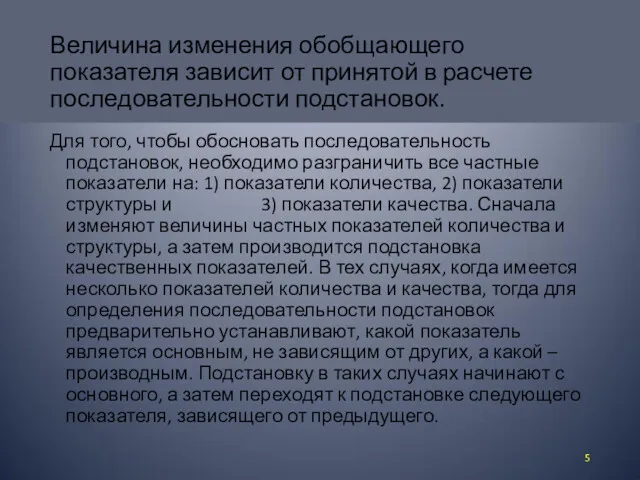 Величина изменения обобщающего показателя зависит от принятой в расчете последовательности подстановок.

Для того, чтобы обосновать последовательность подстановок, необходимо разграничить все частные показатели на: 1) показатели количества, 2) показатели структуры и 3) показатели качества. Сначала изменяют величины частных показателей количества и структуры, а затем производится подстановка качественных показателей. В тех случаях, когда имеется несколько показателей количества и качества, тогда для определения последовательности подстановок предварительно устанавливают, какой показатель является основным, не зависящим от других, а какой – производным. Подстановку в таких случаях начинают с основного, а затем переходят к подстановке следующего показателя, зависящего от предыдущего.

5